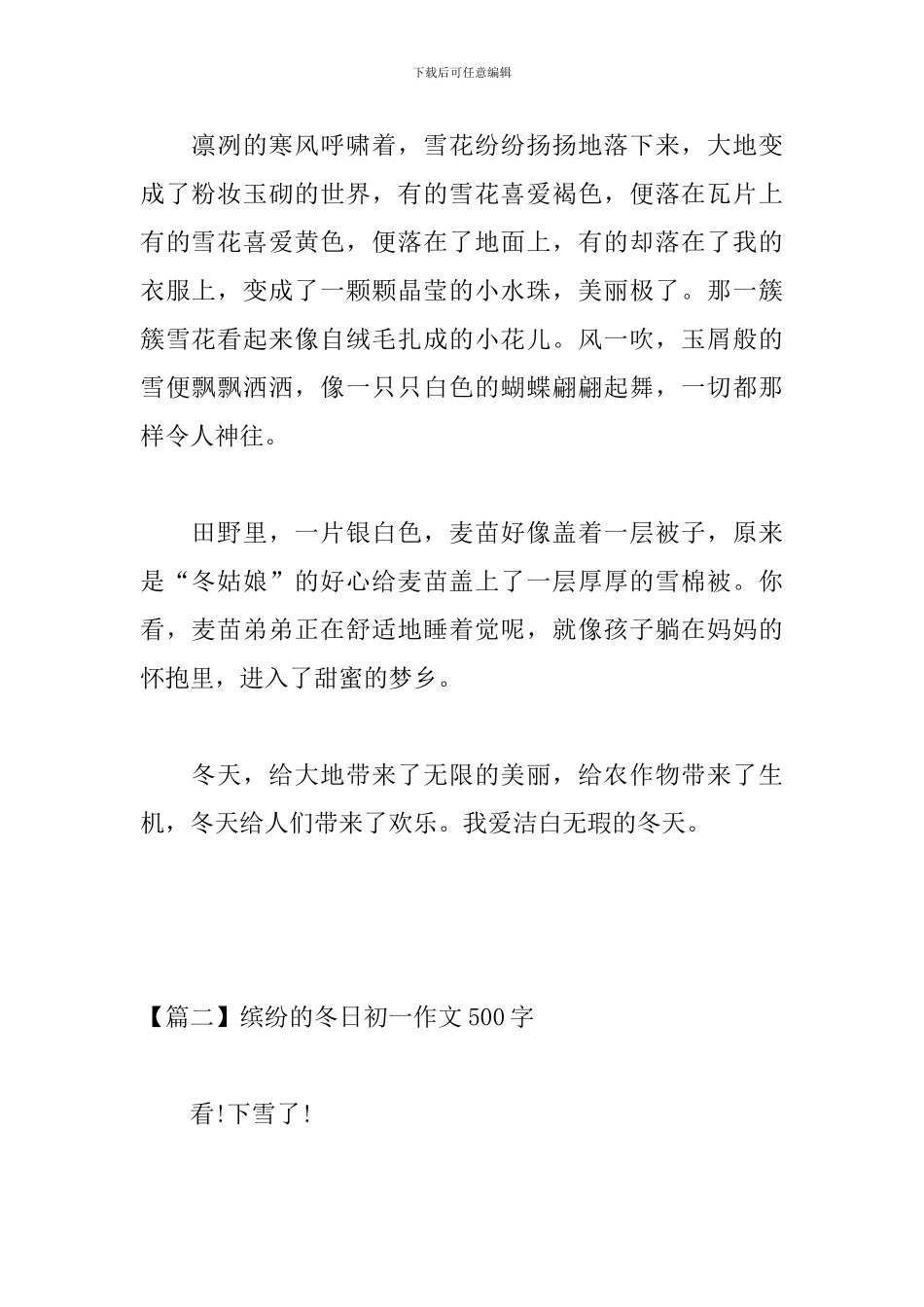 下载后可任意编辑

凛冽的寒风呼啸着，雪花纷纷扬扬地落下来，大地变成了粉妆玉砌的世界，有的雪花喜爱褐色，便落在瓦片上有的雪花喜爱黄色，便落在了地面上，有的却落在了我的衣服上，变成了一颗颗晶莹的小水珠，美丽极了。那一簇簇雪花看起来像自绒毛扎成的小花儿。风一吹，玉屑般的雪便飘飘洒洒，像一只只白色的蝴蝶翩翩起舞，一切都那样令人神往。

田野里，一片银白色，麦苗好像盖着一层被子，原来是“冬姑娘”的好心给麦苗盖上了一层厚厚的雪棉被。你看，麦苗弟弟正在舒适地睡着觉呢，就像孩子躺在妈妈的怀抱里，进入了甜蜜的梦乡。

冬天，给大地带来了无限的美丽，给农作物带来了生机，冬天给人们带来了欢乐。我爱洁白无瑕的冬天。

【篇二】缤纷的冬日初一作文500字

看!下雪了!